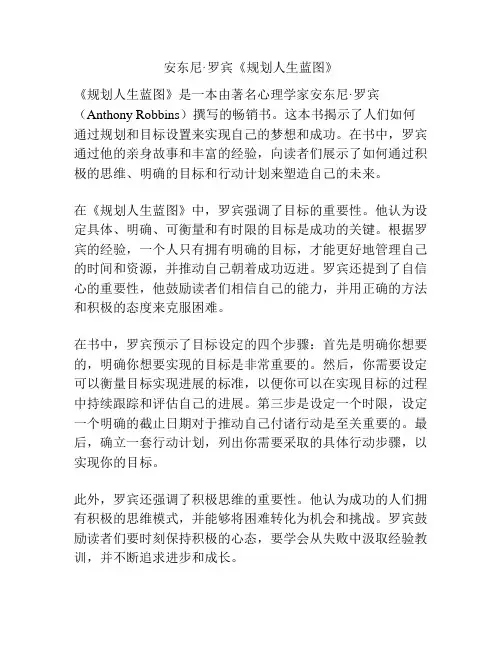 安东尼·罗宾《规划人生蓝图》

《规划人生蓝图》是一本由著名心理学家安东尼·罗宾（Anthony Robbins）撰写的畅销书。这本书揭示了人们如何通过规划和目标设置来实现自己的梦想和成功。在书中，罗宾通过他的亲身故事和丰富的经验，向读者们展示了如何通过积极的思维、明确的目标和行动计划来塑造自己的未来。

在《规划人生蓝图》中，罗宾强调了目标的重要性。他认为设定具体、明确、可衡量和有时限的目标是成功的关键。根据罗宾的经验，一个人只有拥有明确的目标，才能更好地管理自己的时间和资源，并推动自己朝着成功迈进。罗宾还提到了自信心的重要性，他鼓励读者们相信自己的能力，并用正确的方法和积极的态度来克服困难。

在书中，罗宾预示了目标设定的四个步骤：首先是明确你想要的，明确你想要实现的目标是非常重要的。然后，你需要设定可以衡量目标实现进展的标准，以便你可以在实现目标的过程中持续跟踪和评估自己的进展。第三步是设定一个时限，设定一个明确的截止日期对于推动自己付诸行动是至关重要的。最后，确立一套行动计划，列出你需要采取的具体行动步骤，以实现你的目标。

此外，罗宾还强调了积极思维的重要性。他认为成功的人们拥有积极的思维模式，并能够将困难转化为机会和挑战。罗宾鼓励读者们要时刻保持积极的心态，要学会从失败中汲取经验教训，并不断追求进步和成长。